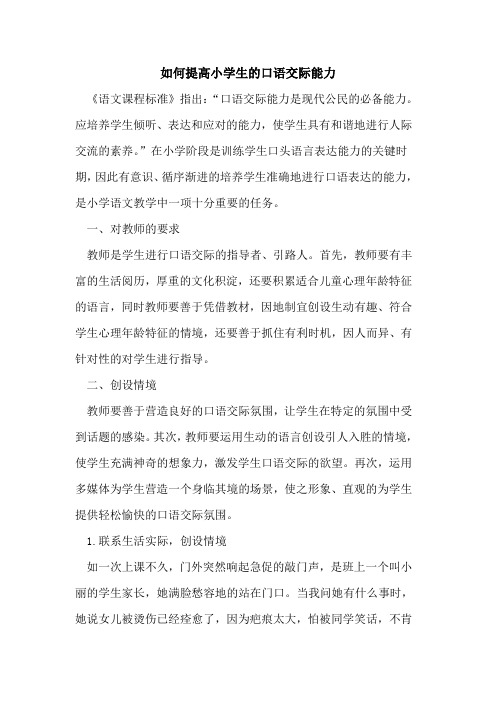 如何提高小学生的口语交际能力

《语文课程标准》指出：“口语交际能力是现代公民的必备能力。应培养学生倾听、表达和应对的能力，使学生具有和谐地进行人际交流的素养。”在小学阶段是训练学生口头语言表达能力的关键时期，因此有意识、循序渐进的培养学生准确地进行口语表达的能力，是小学语文教学中一项十分重要的任务。

一、对教师的要求

教师是学生进行口语交际的指导者、引路人。首先，教师要有丰富的生活阅历，厚重的文化积淀，还要积累适合儿童心理年龄特征的语言，同时教师要善于凭借教材，因地制宜创设生动有趣、符合学生心理年龄特征的情境，还要善于抓住有利时机，因人而异、有针对性的对学生进行指导。

二、创设情境

教师要善于营造良好的口语交际氛围，让学生在特定的氛围中受到话题的感染。其次，教师要运用生动的语言创设引人入胜的情境，使学生充满神奇的想象力，激发学生口语交际的欲望。再次，运用多媒体为学生营造一个身临其境的场景，使之形象、直观的为学生提供轻松愉快的口语交际氛围。

1.联系生活实际，创设情境

如一次上课不久，门外突然响起急促的敲门声，是班上一个叫小丽的学生家长，她满脸愁容地的站在门口。当我问她有什么事时，她说女儿被烫伤已经痊愈了，因为疤痕太大，怕被同学笑话，不肯